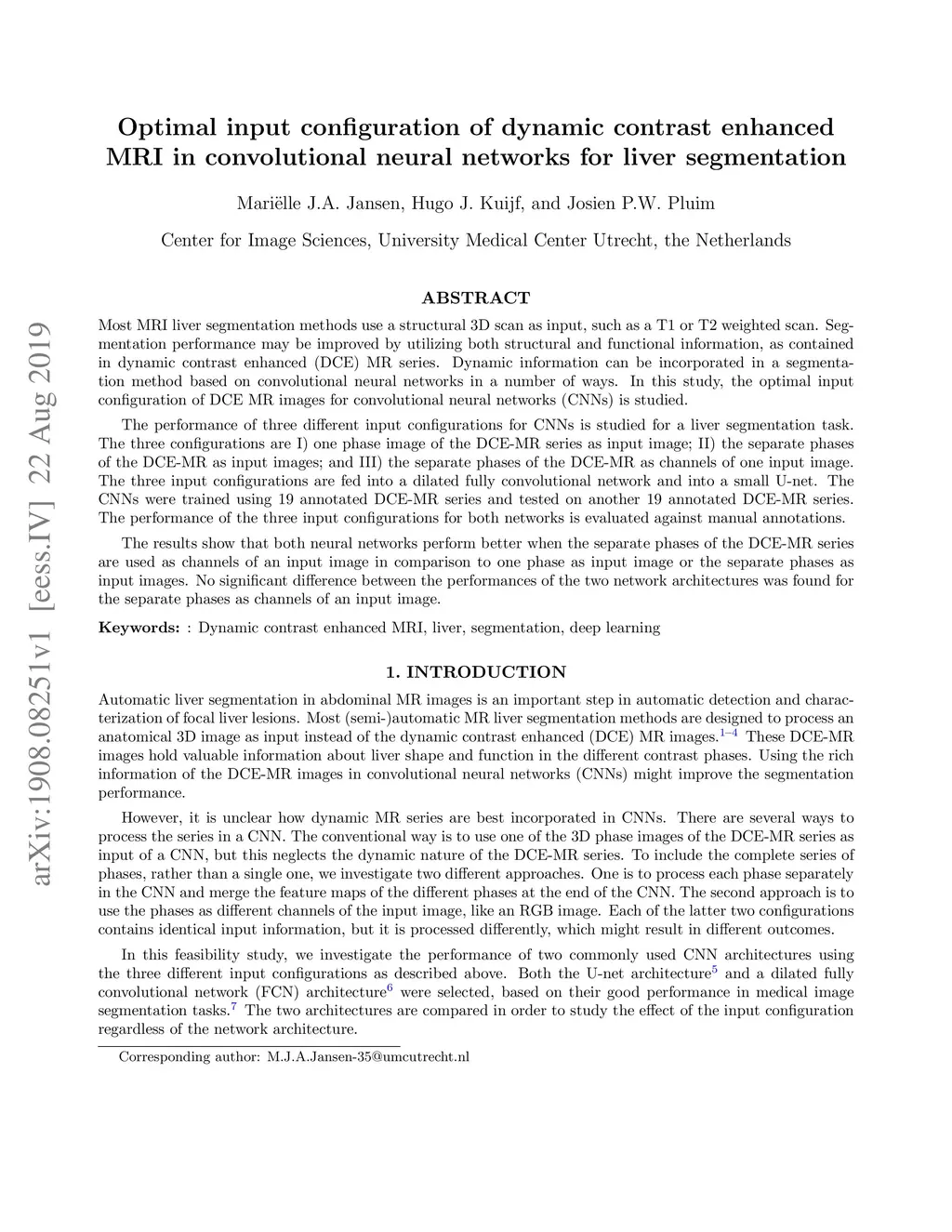 arXiv:1908.08251v1 [eess.IV] 22 Aug 2019

Optimal input configuration of dynamic contrast enhanced MRI in convolutional neural networks for liver segmentation

Mariëlle J.A. Jansen, Hugo J. Kuijf, and Josien P.W. Pluim

Center for Image Sciences, University Medical Center Utrecht, the Netherlands

ABSTRACT

Most MRI liver segmentation methods use a structural 3D scan as input, such as a T1 or T2 weighted scan. Segmentation performance may be improved by utilizing both structural and functional information, as contained in dynamic contrast enhanced (DCE) MR series. Dynamic information can be incorporated in a segmentation method based on convolutional neural networks in a number of ways. In this study, the optimal input configuration of DCE MR images for convolutional neural networks (CNNs) is studied.

The performance of three different input configurations for CNNs is studied for a liver segmentation task. The three configurations are I) one phase image of the DCE-MR series as input image; II) the separate phases of the DCE-MR as input images; and III) the separate phases of the DCE-MR as channels of one input image. The three input configurations are fed into a dilated fully convolutional network and into a small U-net. The CNNs were trained using 19 annotated DCE-MR series and tested on another 19 annotated DCE-MR series. The performance of the three input configurations for both networks is evaluated against manual annotations.

The results show that both neural networks perform better when the separate phases of the DCE-MR series are used as channels of an input image in comparison to one phase as input image or the separate phases as input images. No significant difference between the performances of the two network architectures was found for the separate phases as channels of an input image.

Keywords: : Dynamic contrast enhanced MRI, liver, segmentation, deep learning

1. INTRODUCTION

Automatic liver segmentation in abdominal MR images is an important step in automatic detection and characterization of focal liver lesions. Most (semi-)automatic MR liver segmentation methods are designed to process an anatomical 3D image as input instead of the dynamic contrast enhanced (DCE) MR images.$^{1-4}$ These DCE-MR images hold valuable information about liver shape and function in the different contrast phases. Using the rich information of the DCE-MR images in convolutional neural networks (CNNs) might improve the segmentation performance.

However, it is unclear how dynamic MR series are best incorporated in CNNs. There are several ways to process the series in a CNN. The conventional way is to use one of the 3D phase images of the DCE-MR series as input of a CNN, but this neglects the dynamic nature of the DCE-MR series. To include the complete series of phases, rather than a single one, we investigate two different approaches. One is to process each phase separately in the CNN and merge the feature maps of the different phases at the end of the CNN. The second approach is to use the phases as different channels of the input image, like an RGB image. Each of the latter two configurations contains identical input information, but it is processed differently, which might result in different outcomes.

In this feasibility study, we investigate the performance of two commonly used CNN architectures using the three different input configurations as described above. Both the U-net architecture$^{5}$ and a dilated fully convolutional network (FCN) architecture$^{6}$ were selected, based on their good performance in medical image segmentation tasks.$^{7}$ The two architectures are compared in order to study the effect of the input configuration regardless of the network architecture.

Corresponding author: M.J.A.Jansen-35@umcutrecht.nl